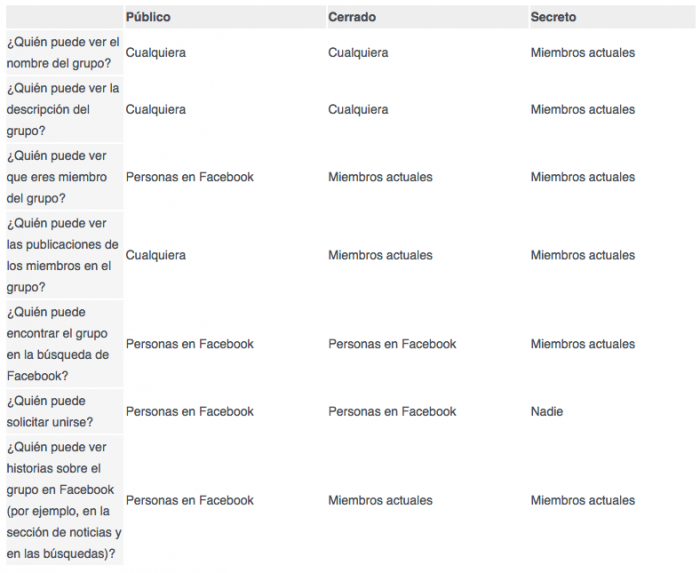 | | Público | Cerrado | Secreto |
|---|---|---|---|
| ¿Quién puede ver el nombre del grupo? | Cualquiera | Cualquiera | Miembros actuales |
| ¿Quién puede ver la descripción del grupo? | Cualquiera | Cualquiera | Miembros actuales |
| ¿Quién puede ver que eres miembro del grupo? | Personas en Facebook | Miembros actuales | Miembros actuales |
| ¿Quién puede ver las publicaciones de los miembros en el grupo? | Cualquiera | Miembros actuales | Miembros actuales |
| ¿Quién puede encontrar el grupo en la búsqueda de Facebook? | Personas en Facebook | Personas en Facebook | Miembros actuales |
| ¿Quién puede solicitar unirse? | Personas en Facebook | Personas en Facebook | Nadie |
| ¿Quién puede ver historias sobre el grupo en Facebook (por ejemplo, en la sección de noticias y en las búsquedas)? | Personas en Facebook | Miembros actuales | Miembros actuales |